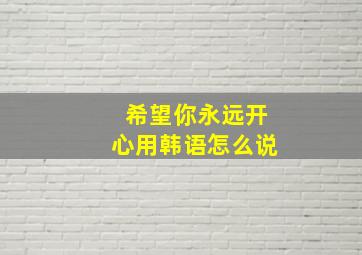 希望你永远开心用韩语怎么说